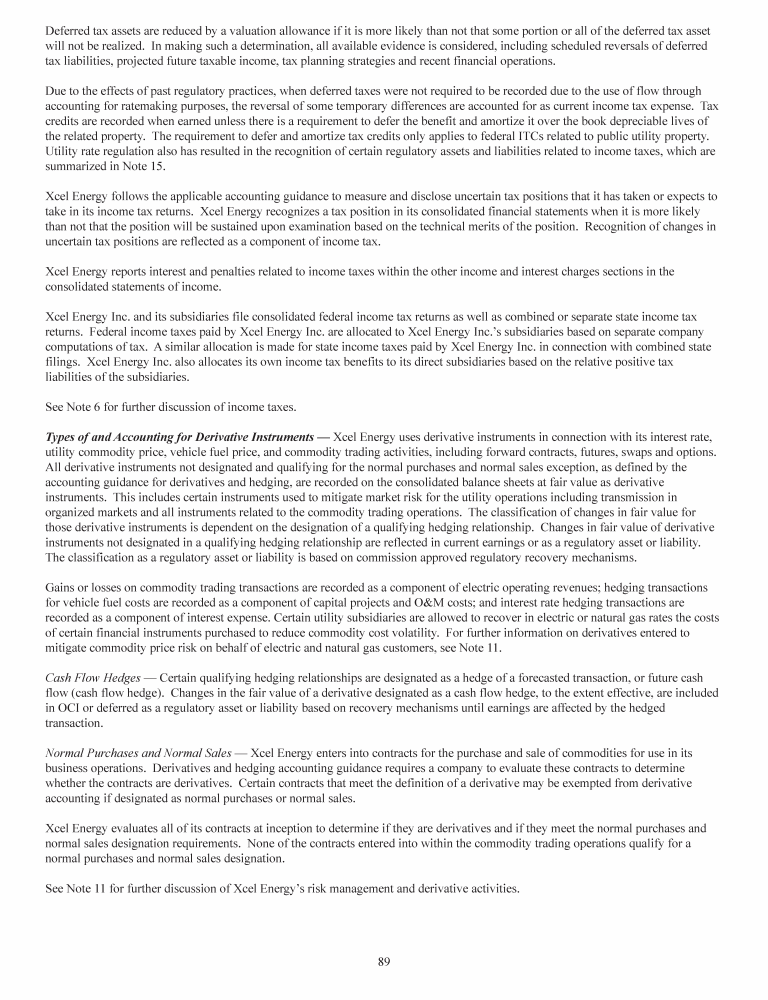 Deferred tax assets are reduced by a valuation allowance if it is more likely than not that some portion or all of the deferred tax asset will not be realized. In making such a determination, all available evidence is considered, including scheduled reversals of deferred tax liabilities, projected future taxable income, tax planning strategies and recent financial operations.

Due to the effects of past regulatory practices, when deferred taxes were not required to be recorded due to the use of flow through accounting for ratemaking purposes, the reversal of some temporary differences are accounted for as current income tax expense. Tax credits are recorded when earned unless there is a requirement to defer the benefit and amortize it over the book depreciable lives of the related property. The requirement to defer and amortize tax credits only applies to federal ITCs related to public utility property. Utility rate regulation also has resulted in the recognition of certain regulatory assets and liabilities related to income taxes, which are summarized in Note 15.

Xcel Energy follows the applicable accounting guidance to measure and disclose uncertain tax positions that it has taken or expects to take in its income tax returns. Xcel Energy recognizes a tax position in its consolidated financial statements when it is more likely than not that the position will be sustained upon examination based on the technical merits of the position. Recognition of changes in uncertain tax positions are reflected as a component of income tax.

Xcel Energy reports interest and penalties related to income taxes within the other income and interest charges sections in the consolidated statements of income.

Xcel Energy Inc. and its subsidiaries file consolidated federal income tax returns as well as combined or separate state income tax returns. Federal income taxes paid by Xcel Energy Inc. are allocated to Xcel Energy Inc.'s subsidiaries based on separate company computations of tax. A similar allocation is made for state income taxes paid by Xcel Energy Inc. in connection with combined state filings. Xcel Energy Inc. also allocates its own income tax benefits to its direct subsidiaries based on the relative positive tax liabilities of the subsidiaries.

See Note 6 for further discussion of income taxes.

Types of and Accounting for Derivative Instruments — Xcel Energy uses derivative instruments in connection with its interest rate, utility commodity price, vehicle fuel price, and commodity trading activities, including forward contracts, futures, swaps and options. All derivative instruments not designated and qualifying for the normal purchases and normal sales exception, as defined by the accounting guidance for derivatives and hedging, are recorded on the consolidated balance sheets at fair value as derivative instruments. This includes certain instruments used to mitigate market risk for the utility operations including transmission in organized markets and all instruments related to the commodity trading operations. The classification of changes in fair value for those derivative instruments is dependent on the designation of a qualifying hedging relationship. Changes in fair value of derivative instruments not designated in a qualifying hedging relationship are reflected in current earnings or as a regulatory asset or liability. The classification as a regulatory asset or liability is based on commission approved regulatory recovery mechanisms.

Gains or losses on commodity trading transactions are recorded as a component of electric operating revenues; hedging transactions for vehicle fuel costs are recorded as a component of capital projects and O&M costs; and interest rate hedging transactions are recorded as a component of interest expense. Certain utility subsidiaries are allowed to recover in electric or natural gas rates the costs of certain financial instruments purchased to reduce commodity cost volatility. For further information on derivatives entered to mitigate commodity price risk on behalf of electric and natural gas customers, see Note 11.

Cash Flow Hedges — Certain qualifying hedging relationships are designated as a hedge of a forecasted transaction, or future cash flow (cash flow hedge). Changes in the fair value of a derivative designated as a cash flow hedge, to the extent effective, are included in OCI or deferred as a regulatory asset or liability based on recovery mechanisms until earnings are affected by the hedged transaction.

Normal Purchases and Normal Sales — Xcel Energy enters into contracts for the purchase and sale of commodities for use in its business operations. Derivatives and hedging accounting guidance requires a company to evaluate these contracts to determine whether the contracts are derivatives. Certain contracts that meet the definition of a derivative may be exempted from derivative accounting if designated as normal purchases or normal sales.

Xcel Energy evaluates all of its contracts at inception to determine if they are derivatives and if they meet the normal purchases and normal sales designation requirements. None of the contracts entered into within the commodity trading operations qualify for a normal purchases and normal sales designation.

See Note 11 for further discussion of Xcel Energy's risk management and derivative activities.

89